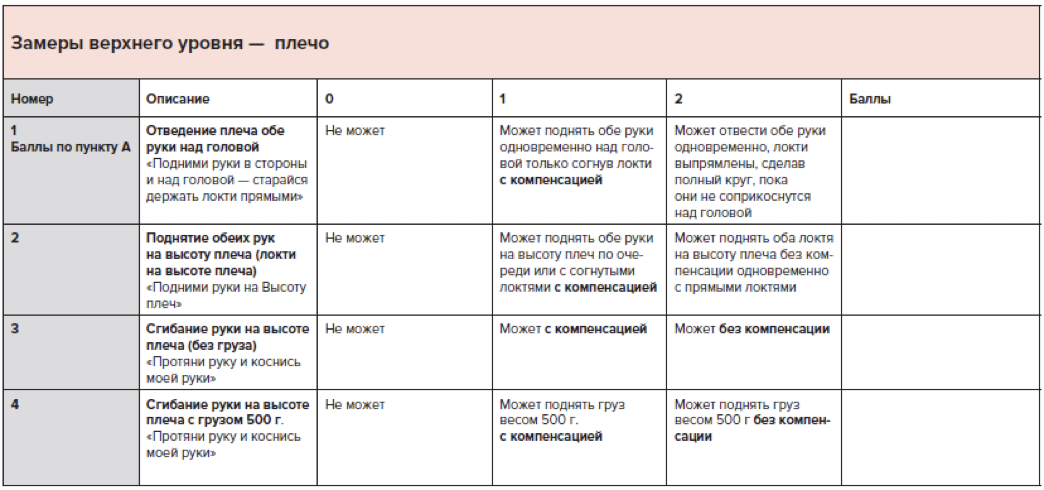 Замеры верхнего уровня — плечо

| Номер | Описание | 0 | 1 | 2 | Баллы |
|---|---|---|---|---|---|
| 1 Баллы по пункту А | Отведение плеча обе руки над головой «Подними руки в стороны и над головой — старайся держать локти прямыми» | Не может | Может поднять обе руки одновременно над головой только согнув локти с компенсацией | Может отвести обе руки одновременно, локти выпрямлены, сделав полный круг, пока они не соприкоснутся над головой | |
| 2 | Поднятие обеих рук на высоту плеча (локти на высоте плеча) «Подними руки на Высоту плеч» | Не может | Может поднять обе руки на высоту плеч по очереди или с согнутыми локтями с компенсацией | Может поднять оба локтя на высоту плеча без компенсации одновременно с прямыми локтями | |
| 3 | Сгибание руки на высоте плеча (без груза) «Протяни руку и коснись моей руки» | Не может | Может с компенсацией | Может без компенсации | |
| 4 | Сгибание руки на высоте плеча с грузом 500 г. «Протяни руку и коснись моей руки» | Не может | Может поднять груз весом 500 г. с компенсацией | Может поднять груз весом 500 г без компенсации | |